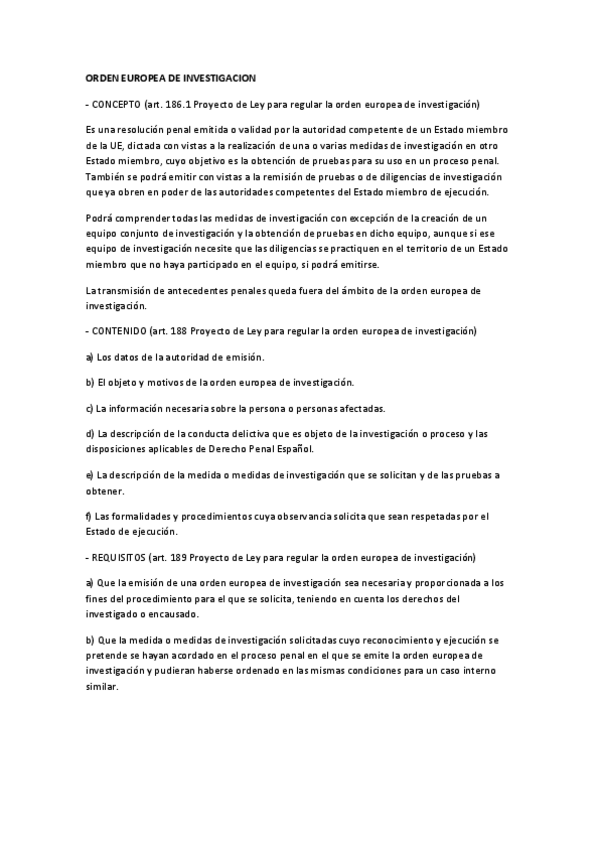 ORDEN EUROPEA DE INVESTIGACION

- CONCEPTO (art. 186.1 Proyecto de Ley para regular la orden europea de investigación)

Es una resolución penal emitida o validad por la autoridad competente de un Estado miembro de la UE, dictada con vistas a la realización de una o varias medidas de investigación en otro Estado miembro, cuyo objetivo es la obtención de pruebas para su uso en un proceso penal. También se podrá emitir con vistas a la remisión de pruebas o de diligencias de investigación que ya obren en poder de las autoridades competentes del Estado miembro de ejecución.

Podrá comprender todas las medidas de investigación con excepción de la creación de un equipo conjunto de investigación y la obtención de pruebas en dicho equipo, aunque si ese equipo de investigación necesite que las diligencias se practiquen en el territorio de un Estado miembro que no haya participado en el equipo, si podrá emitirse.

La transmisión de antecedentes penales queda fuera del ámbito de la orden europea de investigación.

- CONTENIDO (art. 188 Proyecto de Ley para regular la orden europea de investigación)

a) Los datos de la autoridad de emisión.

b) El objeto y motivos de la orden europea de investigación.

c) La información necesaria sobre la persona o personas afectadas.

d) La descripción de la conducta delictiva que es objeto de la investigación o proceso y las disposiciones aplicables de Derecho Penal Español.

e) La descripción de la medida o medidas de investigación que se solicitan y de las pruebas a obtener.

f) Las formalidades y procedimientos cuya observancia solicita que sean respetadas por el Estado de ejecución.

- REQUISITOS (art. 189 Proyecto de Ley para regular la orden europea de investigación)

a) Que la emisión de una orden europea de investigación sea necesaria y proporcionada a los fines del procedimiento para el que se solicita, teniendo en cuenta los derechos del investigado o encausado.

b) Que la medida o medidas de investigación solicitadas cuyo reconocimiento y ejecución se pretende se hayan acordado en el proceso penal en el que se emite la orden europea de investigación y pudieran haberse ordenado en las mismas condiciones para un caso interno similar.